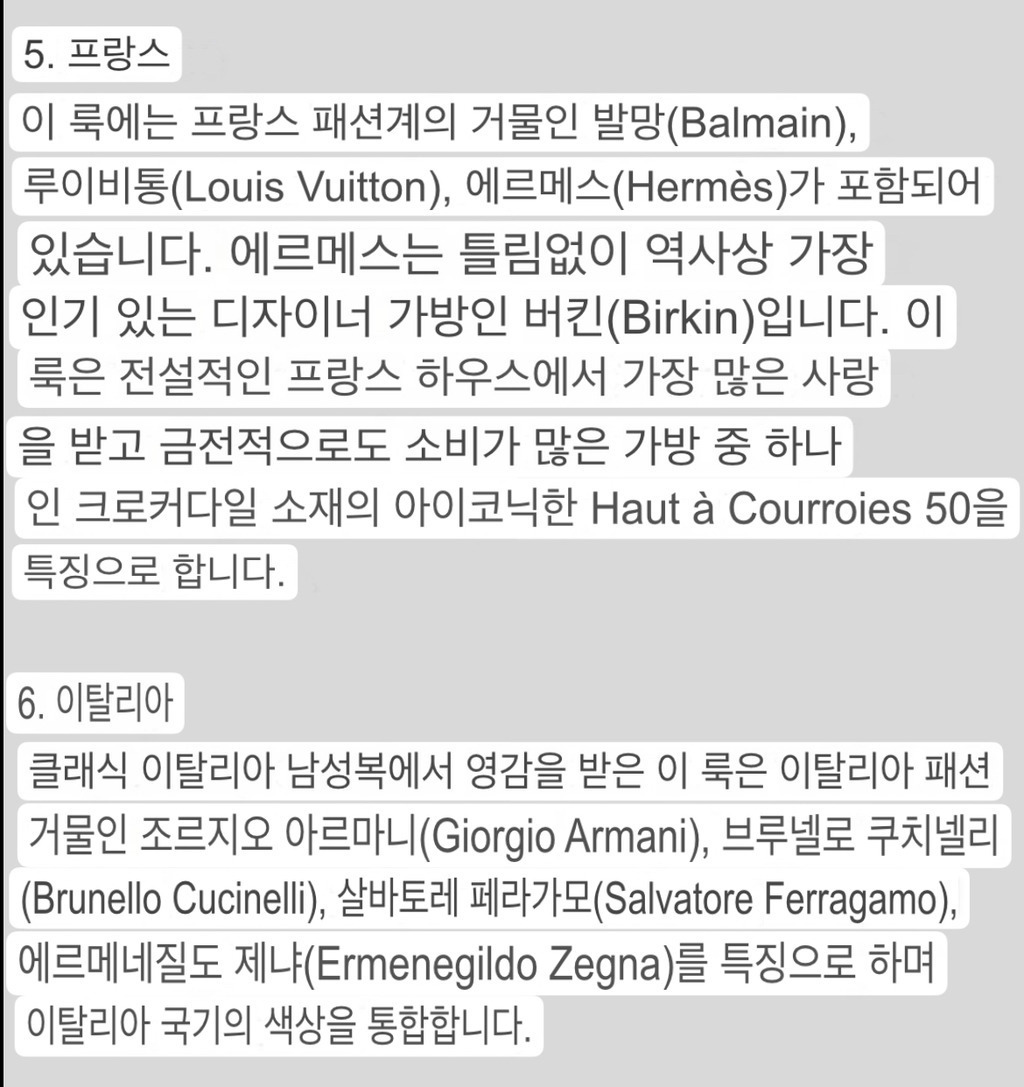 5. 프랑스

이 룩에는 프랑스 패션계의 거물인 발망(Balmain), 루이비통(Louis Vuitton), 에르메스(Hermès)가 포함되어 있습니다. 에르메스는 틀림없이 역사상 가장 인기 있는 디자이너 가방인 버킨(Birkin)입니다. 이 룩은 전설적인 프랑스 하우스에서 가장 많은 사랑을 받고 금전적으로도 소비가 많은 가방 중 하나인 크로커다일 소재의 아이코닉한 Haut à Courroies 50을 특징으로 합니다.

6. 이탈리아

클래식 이탈리아 남성복에서 영감을 받은 이 룩은 이탈리아 패션 거물인 조르지오 아르마니(Giorgio Armani), 브루넬로 쿠치넬리(Brunello Cucinelli), 살바토레 페라가모(Salvatore Ferragamo), 에르메네질도 제냐(Ermenegildo Zegna)를 특징으로 하며 이탈리아 국기의 색상을 통합합니다.